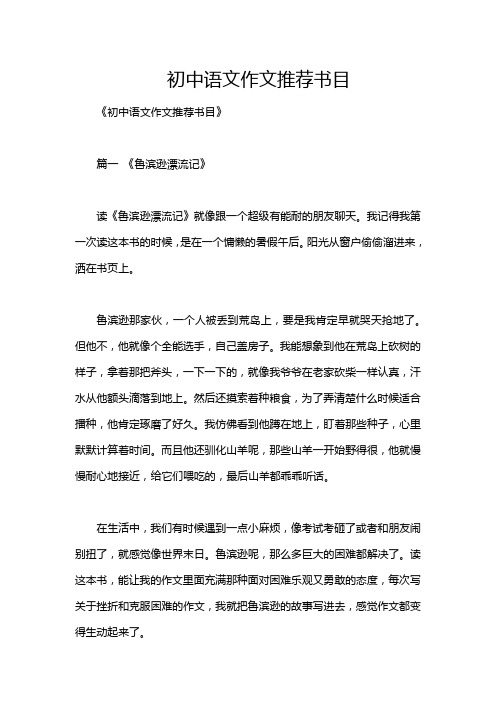 初中语文作文推荐书目

《初中语文作文推荐书目》

篇一 《鲁滨逊漂流记》

读《鲁滨逊漂流记》就像跟一个超级有能耐的朋友聊天。我记得我第一次读这本书的时候，是在一个慵懒的暑假午后。阳光从窗户偷偷溜进来，洒在书页上。

鲁滨逊那家伙，一个人被丢到荒岛上，要是我肯定早就哭天抢地了。但他不，他就像个全能选手，自己盖房子。我能想象到他在荒岛上砍树的样子，拿着那把斧头，一下一下的，就像我爷爷在老家砍柴一样认真，汗水从他额头滴落到地上。然后还摸索着种粮食，为了弄清楚什么时候适合播种，他肯定琢磨了好久。我仿佛看到他蹲在地上，盯着那些种子，心里默默计算着时间。而且他还驯化山羊呢，那些山羊一开始野得很，他就慢慢耐心地接近，给它们喂吃的，最后山羊都乖乖听话。

在生活中，我们有时候遇到一点小麻烦，像考试考砸了或者和朋友闹别扭了，就感觉像世界末日。鲁滨逊呢，那么多巨大的困难都解决了。读这本书，能让我的作文里面充满那种面对困难乐观又勇敢的态度，每次写关于挫折和克服困难的作文，我就把鲁滨逊的故事写进去，感觉作文都变得生动起来了。